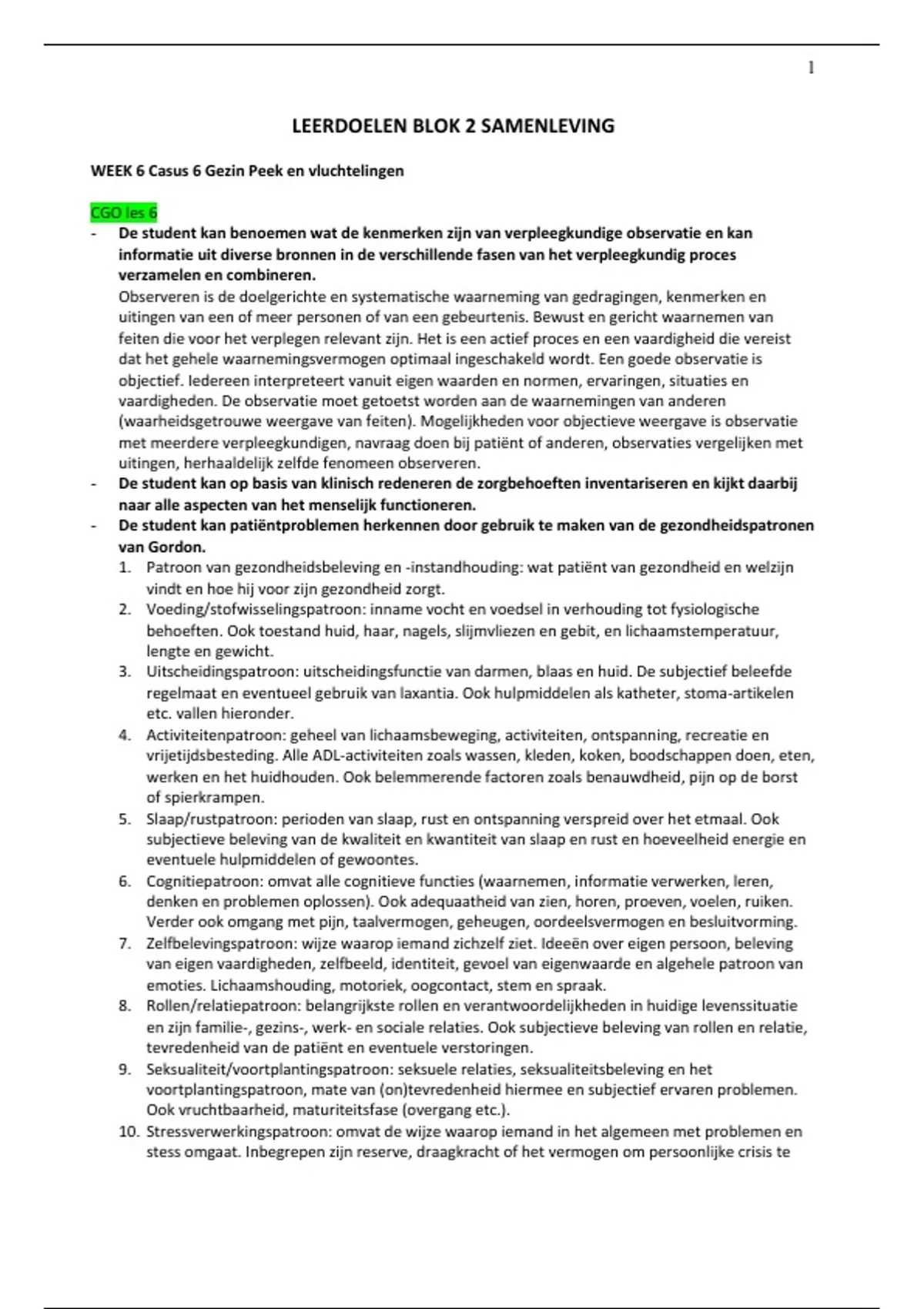 1

LEERDOELEN BLOK 2 SAMENLEVING

WEEK 6 Casus 6 Gezin Peek en vluchtelingen

CGO les 6

- De student kan benoemen wat de kenmerken zijn van verpleegkundige observatie en kan informatie uit diverse bronnen in de verschillende fasen van het verpleegkundig proces verzamelen en combineren.
Observeren is de doelgerichte en systematische waarneming van gedragingen, kenmerken en uitingen van een of meer personen of van een gebeurtenis. Bewust en gericht waarnemen van feiten die voor het verplegen relevant zijn. Het is een actief proces en een vaardigheid die vereist dat het gehele waarnemingsvermogen optimaal ingeschakeld wordt. Een goede observatie is objectief. Iedereen interpreteert vanuit eigen waarden en normen, ervaringen, situaties en vaardigheden. De observatie moet getoetst worden aan de waarnemingen van anderen (waarheidsgetrouwe weergave van feiten). Mogelijkheden voor objectieve weergave is observatie met meerdere verpleegkundigen, navraag doen bij patiënt of anderen, observaties vergelijken met uitingen, herhaaldelijk zelfde fenomeen observeren.
- De student kan op basis van klinisch redeneren de zorgbehoeften inventariseren en kijkt daarbij naar alle aspecten van het menselijk functioneren.
- De student kan patiëntproblemen herkennen door gebruik te maken van de gezondheidspatronen van Gordon.
1. Patroon van gezondheidsbeleving en -instandhouding: wat patiënt van gezondheid en welzijn vindt en hoe hij voor zijn gezondheid zorgt.
2. Voeding/stofwisselingspatroon: inname vocht en voedsel in verhouding tot fysiologische behoeften. Ook toestand huid, haar, nagels, slijmvliezen en gebit, en lichaamstemperatuur, lengte en gewicht.
3. Uitscheidingspatroon: uitscheidingsfunctie van darmen, blaas en huid. De subjectief beleefde regelmaat en eventueel gebruik van laxantia. Ook hulpmiddelen als katheter, stoma-artikelen etc. vallen hieronder.
4. Activiteitenpatroon: geheel van lichaamsbeweging, activiteiten, ontspanning, recreatie en vrijetijdsbesteding. Alle ADL-activiteiten zoals wassen, kleden, koken, boodschappen doen, eten, werken en het huidhouden. Ook belemmerende factoren zoals benauwdheid, pijn op de borst of spierkrampen.
5. Slaap/rustpatroon: perioden van slaap, rust en ontspanning verspreid over het etmaal. Ook subjectieve beleving van de kwaliteit en kwantiteit van slaap en rust en hoeveelheid energie en eventuele hulpmiddelen of gewoontes.
6. Cognitiepatroon: omvat alle cognitieve functies (waarnemen, informatie verwerken, leren, denken en problemen oplossen). Ook adequaatheid van zien, horen, proeven, voelen, ruiken. Verder ook omgang met pijn, taalvermogen, geheugen, oordeelsvermogen en besluitvorming.
7. Zelfbelevingspatroon: wijze waarop iemand zichzelf ziet. Ideeën over eigen persoon, beleving van eigen vaardigheden, zelfbeeld, identiteit, gevoel van eigenwaarde en algehele patroon van emoties. Lichaamshouding, motoriek, oogcontact, stem en spraak.
8. Rollen/relatiepatroon: belangrijkste rollen en verantwoordelijkheden in huidige levenssituatie en zijn familie-, gezins-, werk- en sociale relaties. Ook subjectieve beleving van rollen en relatie, tevredenheid van de patiënt en eventuele verstoringen.
9. Seksualiteit/voortplantingspatroon: seksuele relaties, seksualiteitsbeleving en het voortplantingspatroon, mate van (on)tevredenheid hiermee en subjectief ervaren problemen. Ook vruchtbaarheid, maturiteitsfase (overgang etc.).
10. Stressverwerkingspatroon: omvat de wijze waarop iemand in het algemeen met problemen en stess omgaat. Inbegrepen zijn reserve, draagkracht of het vermogen om persoonlijke crisis te